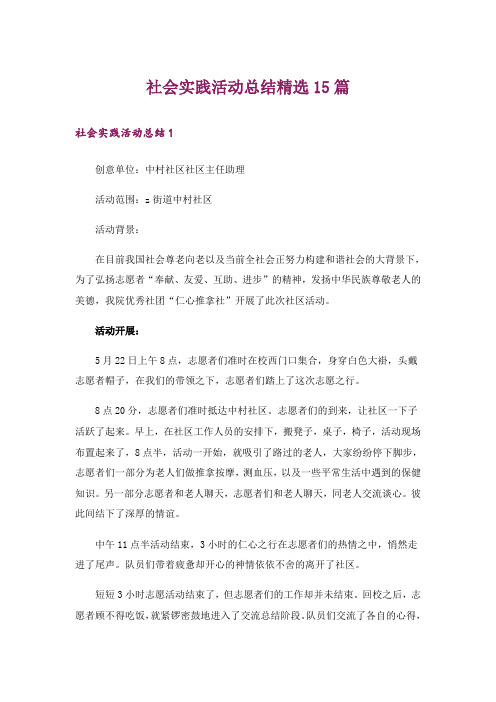 社会实践活动总结精选15篇

社会实践活动总结1

创意单位：中村社区社区主任助理

活动范围：＝街道中村社区

活动背景：

在目前我国社会尊老向老以及当前全社会正努力构建和谐社会的大背景下，为了弘扬志愿者“奉献、友爱、互助、进步”的精神，发扬中华民族尊敬老人的美德，我院优秀社团“仁心推拿社”开展了此次社区活动。

活动开展：

5月22日上午8点，志愿者们准时在校西门口集合，身穿白色大褂，头戴志愿者帽子，在我们的带领之下，志愿者们踏上了这次志愿之行。

8点20分，志愿者们准时抵达中村社区。志愿者们的到来，让社区一下子活跃了起来。早上，在社区工作人员的安排下，搬凳子，桌子，椅子，活动现场布置起来了，8点半，活动一开始，就吸引了路过的老人，大家纷纷停下脚步，志愿者们一部分为老人们做推拿按摩，测血压，以及一些平常生活中遇到的保健知识。另一部分志愿者和老人聊天，志愿者们和老人聊天，同老人交流谈心。彼此间结下了深厚的情谊。

中午11点半活动结束，3小时的仁心之行在志愿者们的热情之中，悄然走进了尾声。队员们带着疲惫却开心的神情依依不舍的离开了社区。

短短3小时志愿活动结束了，但志愿者们的工作却并未结束。回校之后，志愿者顾不得吃饭，就紧锣密鼓地进入了交流总结阶段。队员们交流了各自的心得，